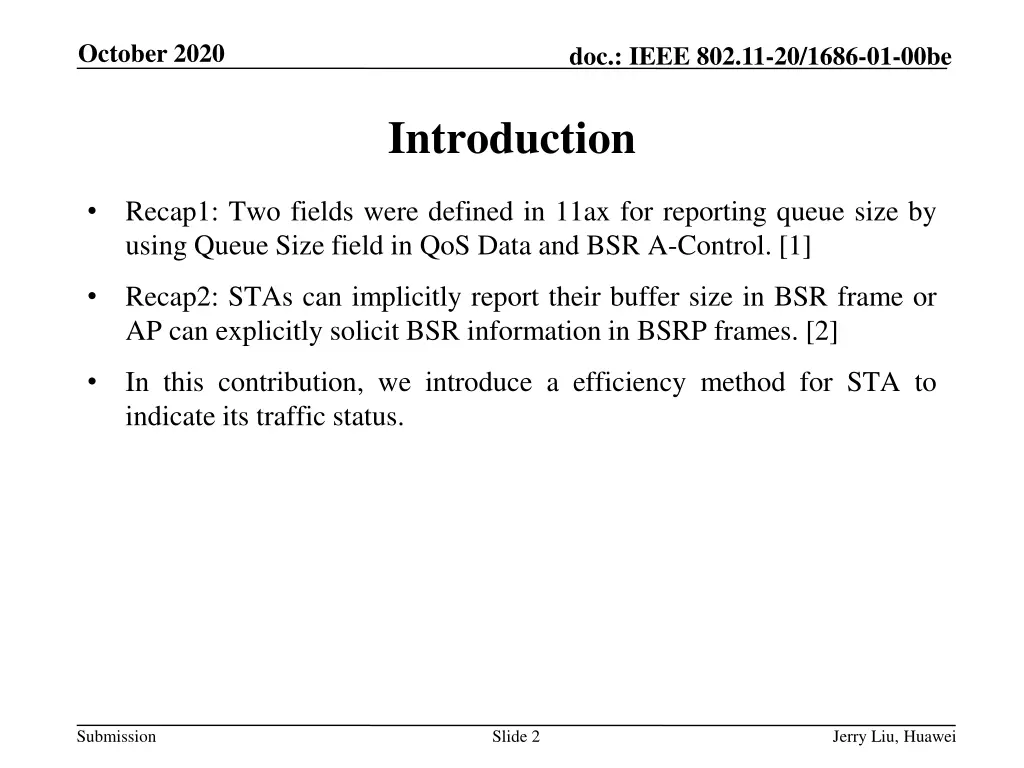 October 2020

doc.: IEEE 802.11-20/1686-01-00be

Introduction

• Recap1: Two fields were defined in 11ax for reporting queue size by using Queue Size field in QoS Data and BSR A-Control. [1]

• Recap2: STAs can implicitly report their buffer size in BSR frame or AP can explicitly solicit BSR information in BSRP frames. [2]

• In this contribution, we introduce a efficiency method for STA to indicate its traffic status.

Submission

Slide 2

Jerry Liu, Huawei